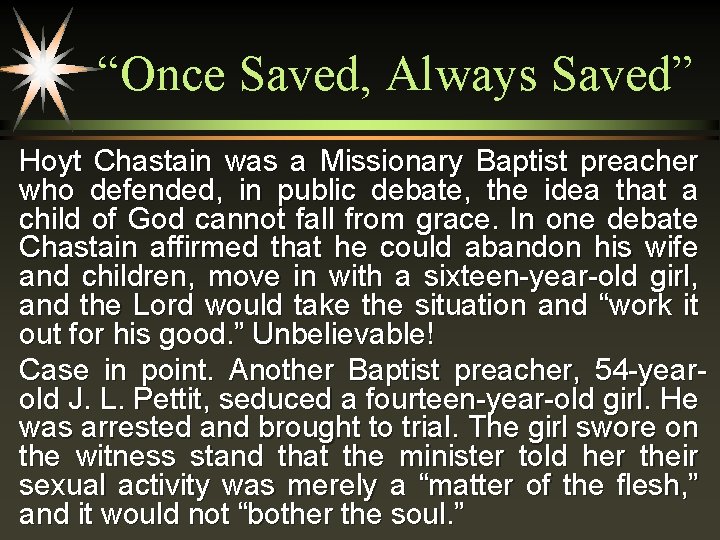 “Once Saved, Always Saved”

Hoyt Chastain was a Missionary Baptist preacher who defended, in public debate, the idea that a child of God cannot fall from grace. In one debate Chastain affirmed that he could abandon his wife and children, move in with a sixteen-year-old girl, and the Lord would take the situation and “work it out for his good.” Unbelievable!

Case in point. Another Baptist preacher, 54-year-old J. L. Pettit, seduced a fourteen-year-old girl. He was arrested and brought to trial. The girl swore on the witness stand that the minister told her their sexual activity was merely a “matter of the flesh,” and it would not “bother the soul.”